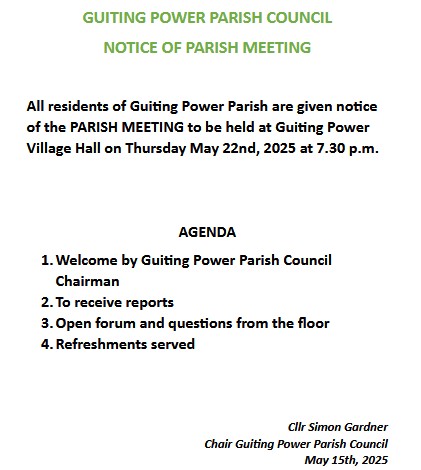 GUITING POWER PARISH COUNCIL

NOTICE OF PARISH MEETING

All residents of Guiting Power Parish are given notice of the PARISH MEETING to be held at Guiting Power Village Hall on Thursday May 22nd, 2025 at 7.30 p.m.

AGENDA

1. Welcome by Guiting Power Parish Council Chairman
2. To receive reports
3. Open forum and questions from the floor
4. Refreshments served

Cllr Simon Gardner
Chair Guiting Power Parish Council
May 15th, 2025